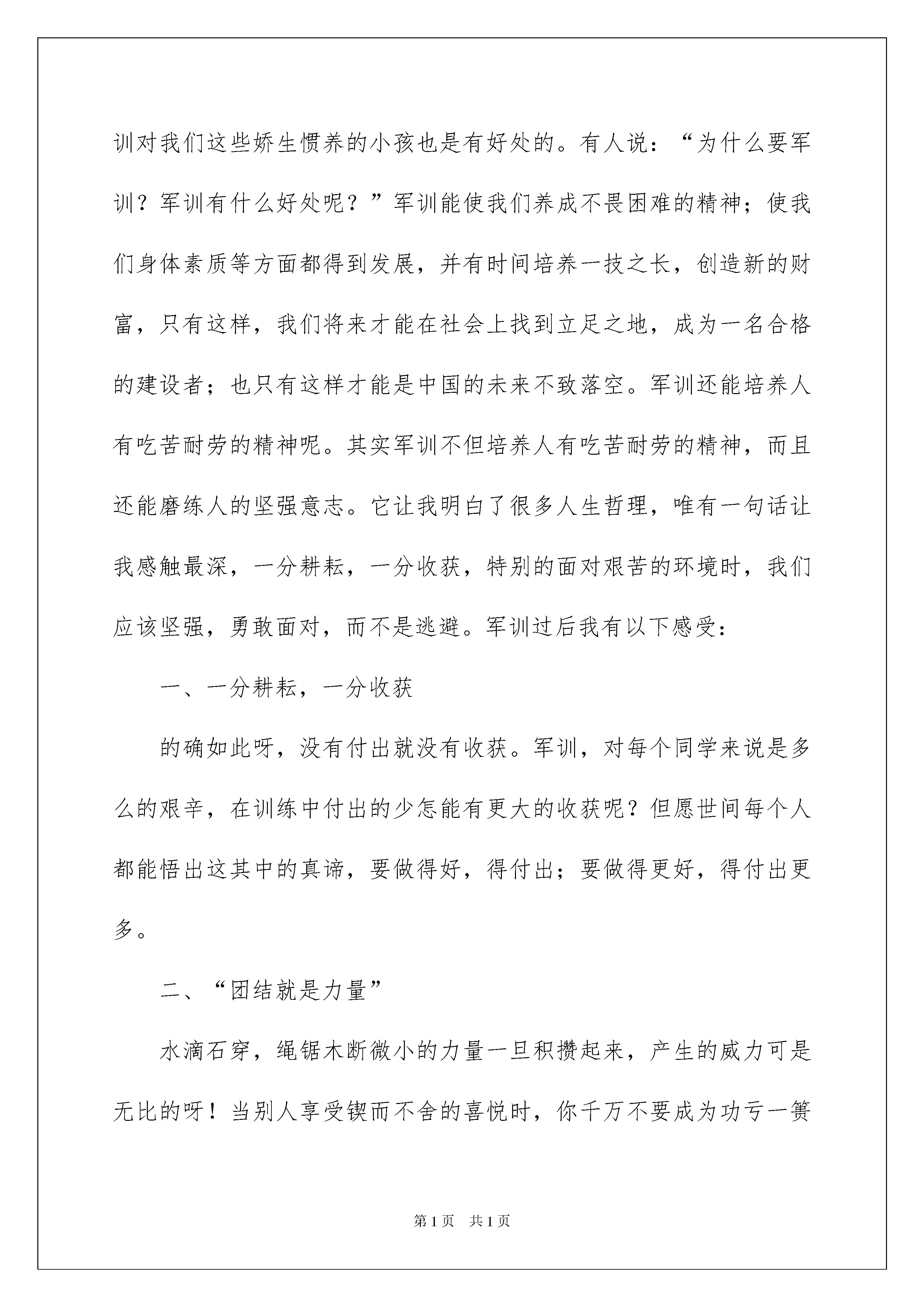 训对我们这些娇生惯养的小孩也是有好处的。有人说：“为什么要军训？军训有什么好处呢？”军训能使我们养成不畏困难的精神；使我们身体素质等方面都得到发展，并有时间培养一技之长，创造新的财富，只有这样，我们将来才能在社会上找到立足之地，成为一名合格的建设者；也只有这样才能是中国的未来不致落空。军训还能培养人有吃苦耐劳的精神呢。其实军训不但培养人有吃苦耐劳的精神，而且还能磨练人的坚强意志。它让我明白了很多人生哲理，唯有一句话让我感触最深，一分耕耘，一分收获，特别的面对艰苦的环境时，我们应该坚强，勇敢面对，而不是逃避。军训过后我有以下感受：

一、一分耕耘，一分收获

的确如此呀，没有付出就没有收获。军训，对每个同学来说是多么的艰辛，在训练中付出的少怎能有更大的收获呢？但愿世间每个人都能悟出这其中的真谛，要做得好，得付出；要做得更好，得付出更多。

二、“团结就是力量”

水滴石穿，绳锯木断微小的力量一旦积攒起来，产生的威力可是无比的呀！当别人享受锲而不舍的喜悦时，你千万不要成为功亏一篑

第1页　共1页